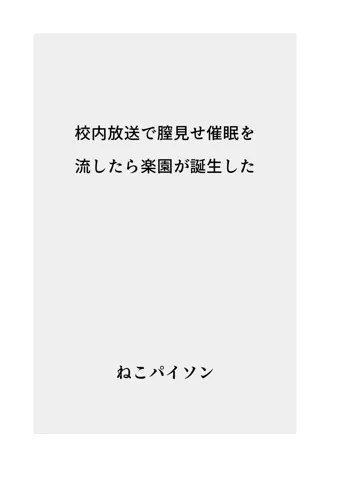 校内放送で膣見せ催眠を
流したら楽園が誕生した

ねこパイソン